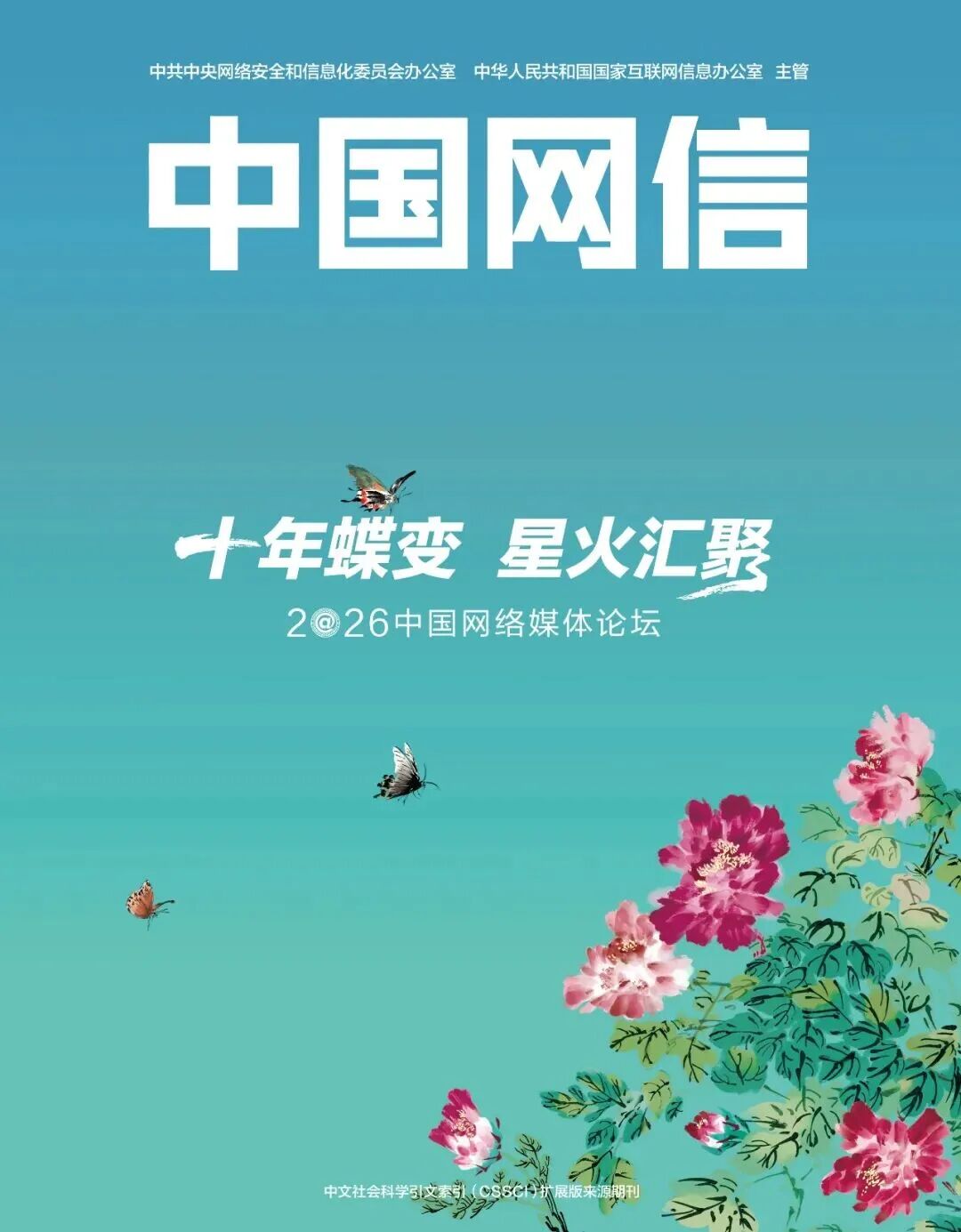 中共中央网络安全和信息化委员会办公室　中华人民共和国国家互联网信息办公室　主管

中国网信

十年蝶变　星火汇聚

2@26中国网络媒体论坛

中文社会科学引文索引（CSSCI）扩展版来源期刊